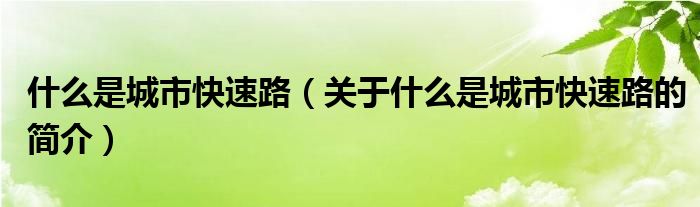 什么是城市快速路（关于什么是城市快速路的简介）